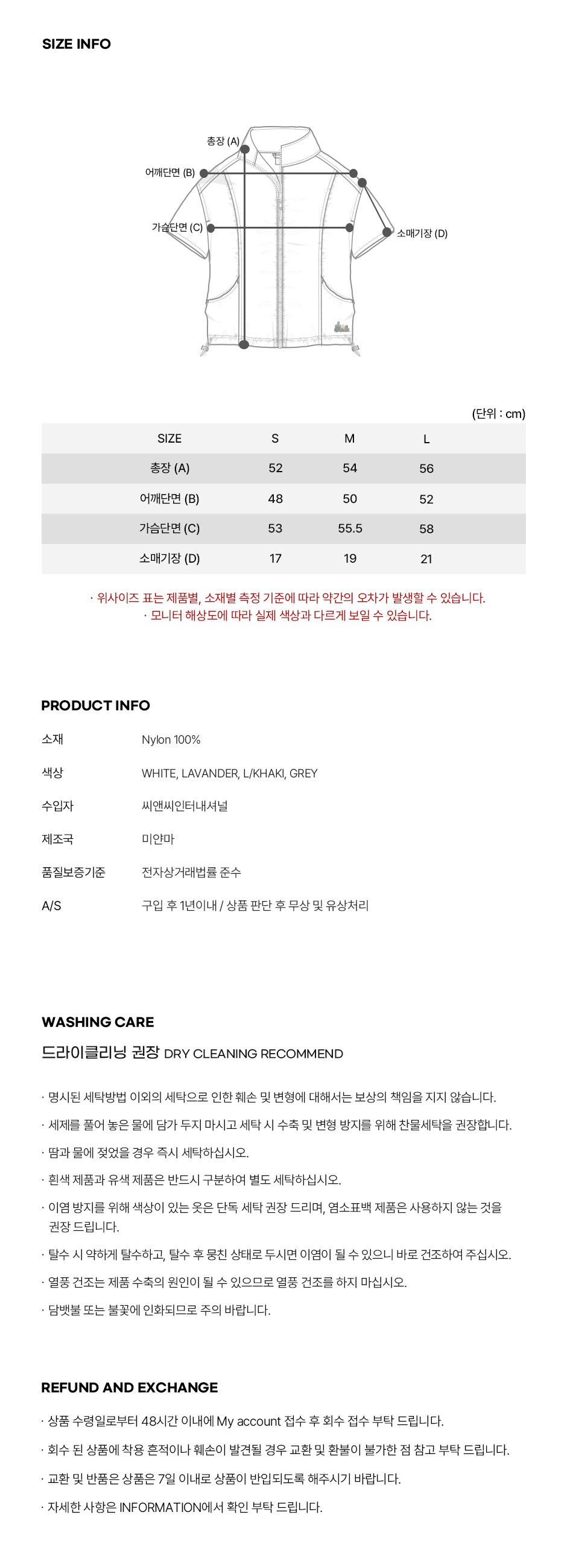 SIZE INFO

총장 (A)
어깨단면 (B)
가슴단면 (C)
소매기장 (D)

(단위 : cm)

| SIZE | S | M | L |
|---|---|---|---|
| 총장 (A) | 52 | 54 | 56 |
| 어깨단면 (B) | 48 | 50 | 52 |
| 가슴단면 (C) | 53 | 55.5 | 58 |
| 소매기장 (D) | 17 | 19 | 21 |

· 위사이즈 표는 제품별, 소재별 측정 기준에 따라 약간의 오차가 발생할 수 있습니다.
· 모니터 해상도에 따라 실제 색상과 다르게 보일 수 있습니다.

PRODUCT INFO

소재 Nylon 100%
색상 WHITE, LAVANDER, L/KHAKI, GREY
수입자 씨앤씨인터내셔널
제조국 미얀마
품질보증기준 전자상거래법률 준수
A/S 구입 후 1년이내 / 상품 판단 후 무상 및 유상처리

WASHING CARE

드라이클리닝 권장 DRY CLEANING RECOMMEND

· 명시된 세탁방법 이외의 세탁으로 인한 훼손 및 변형에 대해서는 보상의 책임을 지지 않습니다.

· 세제를 풀어 놓은 물에 담가 두지 마시고 세탁 시 수축 및 변형 방지를 위해 찬물세탁을 권장합니다.

· 땀과 물에 젖었을 경우 즉시 세탁하십시오.

· 흰색 제품과 유색 제품은 반드시 구분하여 별도 세탁하십시오.

· 이염 방지를 위해 색상이 있는 옷은 단독 세탁 권장 드리며, 염소표백 제품은 사용하지 않는 것을 권장 드립니다.

· 탈수 시 약하게 탈수하고, 탈수 후 뭉친 상태로 두시면 이염이 될 수 있으니 바로 건조하여 주십시오.

· 열풍 건조는 제품 수축의 원인이 될 수 있으므로 열풍 건조를 하지 마십시오.

· 담뱃불 또는 불꽃에 인화되므로 주의 바랍니다.

REFUND AND EXCHANGE

· 상품 수령일로부터 48시간 이내에 My account 접수 후 회수 접수 부탁 드립니다.

· 회수 된 상품에 착용 흔적이나 훼손이 발견될 경우 교환 및 환불이 불가한 점 참고 부탁 드립니다.

· 교환 및 반품은 상품은 7일 이내로 상품이 반입되도록 해주시기 바랍니다.

· 자세한 사항은 INFORMATION에서 확인 부탁 드립니다.